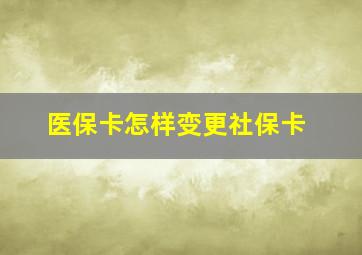 医保卡怎样变更社保卡